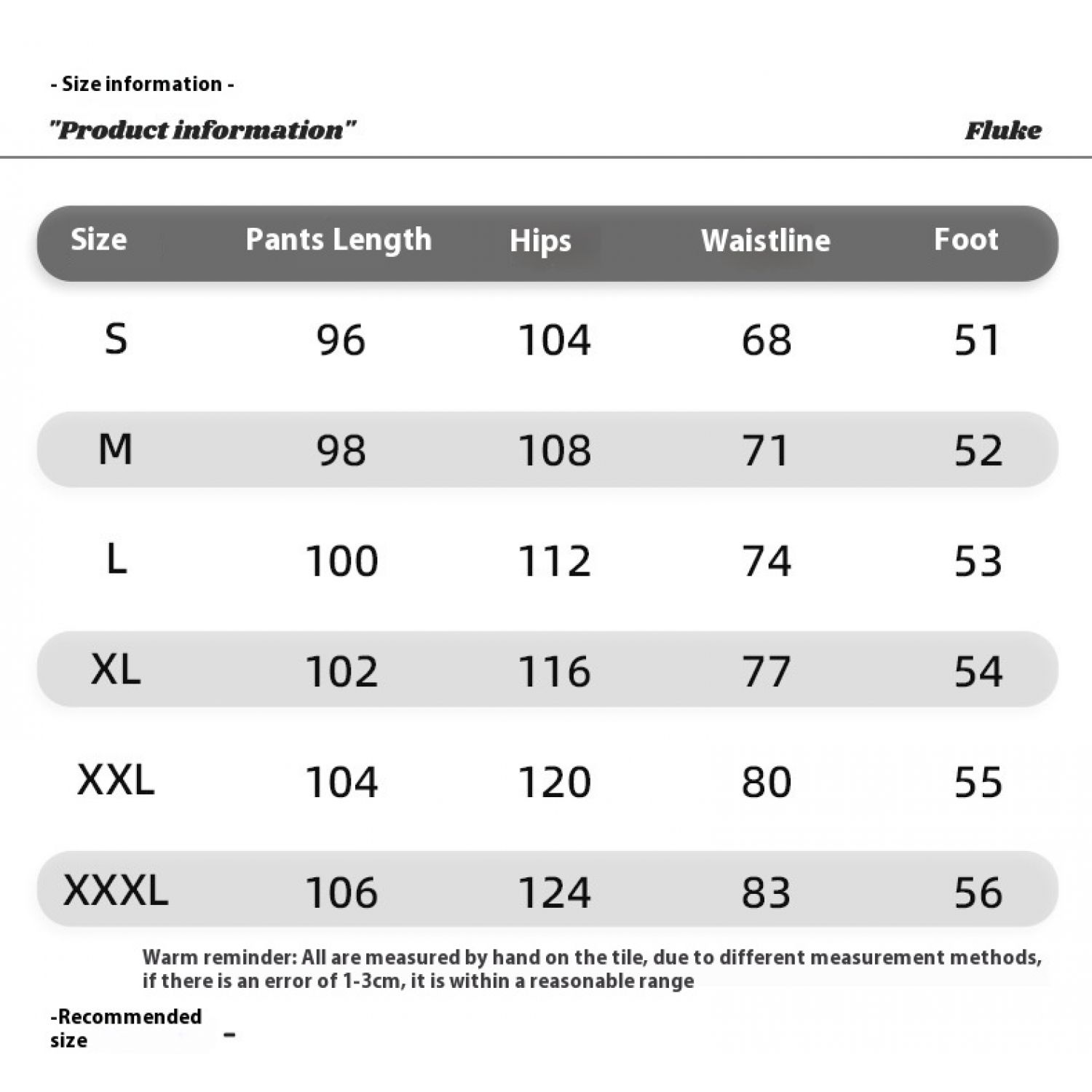 - Size information -

"Product information" Fluke

| Size | Pants Length | Hips | Waistline | Foot |
|---|---|---|---|---|
| S | 96 | 104 | 68 | 51 |
| M | 98 | 108 | 71 | 52 |
| L | 100 | 112 | 74 | 53 |
| XL | 102 | 116 | 77 | 54 |
| XXL | 104 | 120 | 80 | 55 |
| XXXL | 106 | 124 | 83 | 56 |

Warm reminder: All are measured by hand on the tile, due to different measurement methods, if there is an error of 1-3cm, it is within a reasonable range

-Recommended size -